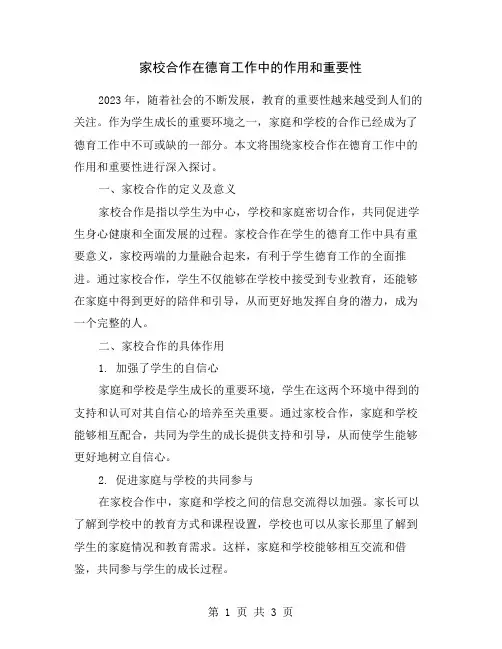 家校合作在德育工作中的作用和重要性

2023年，随着社会的不断发展，教育的重要性越来越受到人们的关注。作为学生成长的重要环境之一，家庭和学校的合作已经成为了德育工作中不可或缺的一部分。本文将围绕家校合作在德育工作中的作用和重要性进行深入探讨。

一、家校合作的定义及意义

家校合作是指以学生为中心，学校和家庭密切合作，共同促进学生身心健康和全面发展的过程。家校合作在学生的德育工作中具有重要意义，家校两端的力量融合起来，有利于学生德育工作的全面推进。通过家校合作，学生不仅能够在学校中接受到专业教育，还能够在家庭中得到更好的陪伴和引导，从而更好地发挥自身的潜力，成为一个完整的人。

二、家校合作的具体作用

1. 加强了学生的自信心

家庭和学校是学生成长的重要环境，学生在这两个环境中得到的支持和认可对其自信心的培养至关重要。通过家校合作，家庭和学校能够相互配合，共同为学生的成长提供支持和引导，从而使学生能够更好地树立自信心。

2. 促进家庭与学校的共同参与

在家校合作中，家庭和学校之间的信息交流得以加强。家长可以了解到学校中的教育方式和课程设置，学校也可以从家长那里了解到学生的家庭情况和教育需求。这样，家庭和学校能够相互交流和借鉴，共同参与学生的成长过程。

第 1 页 共 3 页